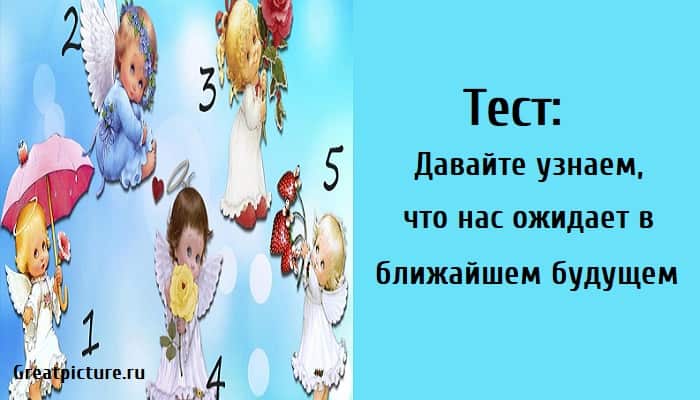 2

3

5

1

4

Greatpicture.ru

Тест:

Давайте узнаем, что нас ожидает в ближайшем будущем